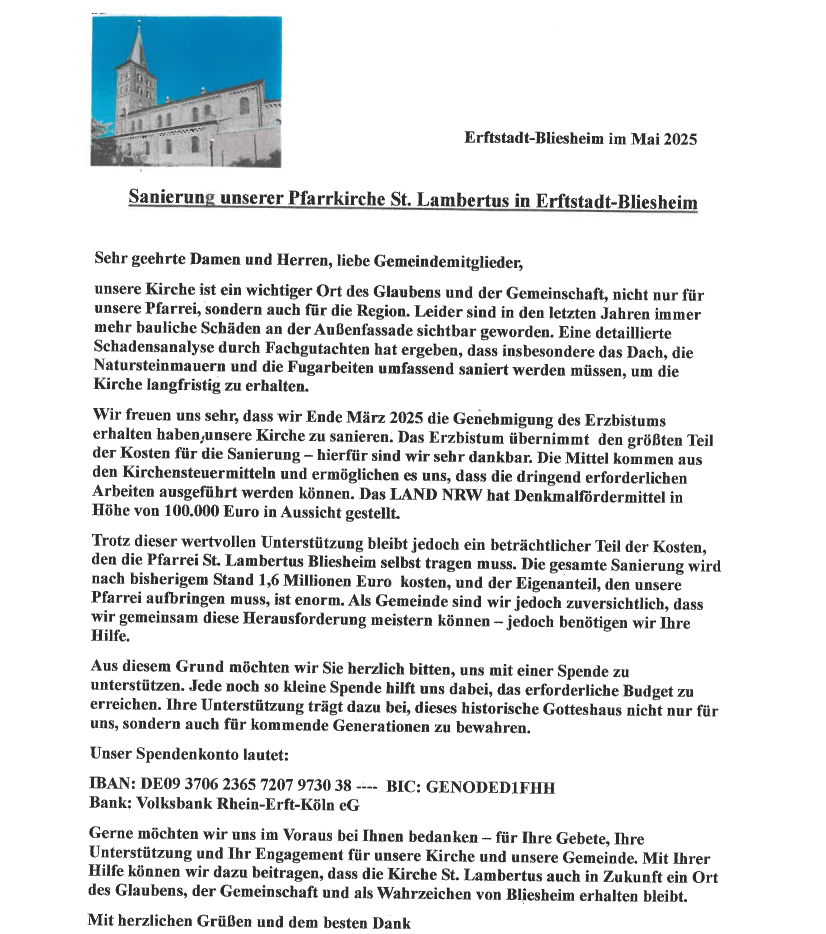 Erftstadt-Bliesheim im Mai 2025

Sanierung unserer Pfarrkirche St. Lambertus in Erftstadt-Bliesheim

Sehr geehrte Damen und Herren, liebe Gemeindemitglieder,

unsere Kirche ist ein wichtiger Ort des Glaubens und der Gemeinschaft, nicht nur für unsere Pfarrei, sondern auch für die Region. Leider sind in den letzten Jahren immer mehr bauliche Schäden an der Außenfassade sichtbar geworden. Eine detaillierte Schadensanalyse durch Fachgutachten hat ergeben, dass insbesondere das Dach, die Natursteinmauern und die Fugarbeiten umfassend saniert werden müssen, um die Kirche langfristig zu erhalten.

Wir freuen uns sehr, dass wir Ende März 2025 die Genehmigung des Erzbistums erhalten haben,unsere Kirche zu sanieren. Das Erzbistum übernimmt den größten Teil der Kosten für die Sanierung – hierfür sind wir sehr dankbar. Die Mittel kommen aus den Kirchensteuermitteln und ermöglichen es uns, dass die dringend erforderlichen Arbeiten ausgeführt werden können. Das LAND NRW hat Denkmalfördermittel in Höhe von 100.000 Euro in Aussicht gestellt.

Trotz dieser wertvollen Unterstützung bleibt jedoch ein beträchtlicher Teil der Kosten, den die Pfarrei St. Lambertus Bliesheim selbst tragen muss. Die gesamte Sanierung wird nach bisherigem Stand 1,6 Millionen Euro kosten, und der Eigenanteil, den unsere Pfarrei aufbringen muss, ist enorm. Als Gemeinde sind wir jedoch zuversichtlich, dass wir gemeinsam diese Herausforderung meistern können – jedoch benötigen wir Ihre Hilfe.

Aus diesem Grund möchten wir Sie herzlich bitten, uns mit einer Spende zu unterstützen. Jede noch so kleine Spende hilft uns dabei, das erforderliche Budget zu erreichen. Ihre Unterstützung trägt dazu bei, dieses historische Gotteshaus nicht nur für uns, sondern auch für kommende Generationen zu bewahren.

Unser Spendenkonto lautet:

IBAN: DE09 3706 2365 7207 9730 38 ---- BIC: GENODED1FHH
Bank: Volksbank Rhein-Erft-Köln eG

Gerne möchten wir uns im Voraus bei Ihnen bedanken – für Ihre Gebete, Ihre Unterstützung und Ihr Engagement für unsere Kirche und unsere Gemeinde. Mit Ihrer Hilfe können wir dazu beitragen, dass die Kirche St. Lambertus auch in Zukunft ein Ort des Glaubens, der Gemeinschaft und als Wahrzeichen von Bliesheim erhalten bleibt.

Mit herzlichen Grüßen und dem besten Dank